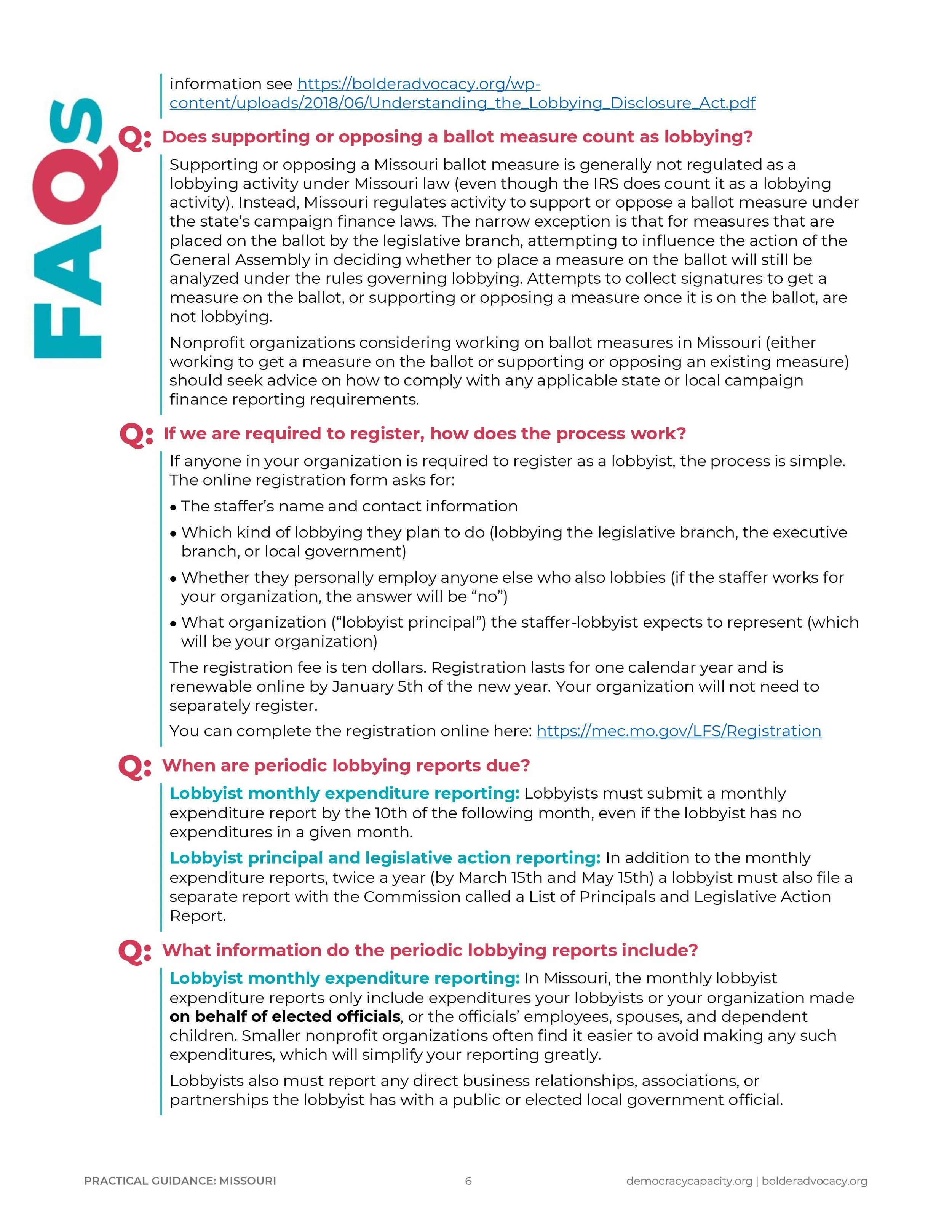 FAQs

information see https://bolderadvocacy.org/wp-content/uploads/2018/06/Understanding_the_Lobbying_Disclosure_Act.pdf

Q: Does supporting or opposing a ballot measure count as lobbying?

Supporting or opposing a Missouri ballot measure is generally not regulated as a lobbying activity under Missouri law (even though the IRS does count it as a lobbying activity). Instead, Missouri regulates activity to support or oppose a ballot measure under the state's campaign finance laws. The narrow exception is that for measures that are placed on the ballot by the legislative branch, attempting to influence the action of the General Assembly in deciding whether to place a measure on the ballot will still be analyzed under the rules governing lobbying. Attempts to collect signatures to get a measure on the ballot, or supporting or opposing a measure once it is on the ballot, are not lobbying.

Nonprofit organizations considering working on ballot measures in Missouri (either working to get a measure on the ballot or supporting or opposing an existing measure) should seek advice on how to comply with any applicable state or local campaign finance reporting requirements.

Q: If we are required to register, how does the process work?

If anyone in your organization is required to register as a lobbyist, the process is simple. The online registration form asks for:

• The staffer's name and contact information
• Which kind of lobbying they plan to do (lobbying the legislative branch, the executive branch, or local government)
• Whether they personally employ anyone else who also lobbies (if the staffer works for your organization, the answer will be "no")
• What organization ("lobbyist principal") the staffer-lobbyist expects to represent (which will be your organization)

The registration fee is ten dollars. Registration lasts for one calendar year and is renewable online by January 5th of the new year. Your organization will not need to separately register.

You can complete the registration online here: https://mec.mo.gov/LFS/Registration

Q: When are periodic lobbying reports due?

Lobbyist monthly expenditure reporting: Lobbyists must submit a monthly expenditure report by the 10th of the following month, even if the lobbyist has no expenditures in a given month.

Lobbyist principal and legislative action reporting: In addition to the monthly expenditure reports, twice a year (by March 15th and May 15th) a lobbyist must also file a separate report with the Commission called a List of Principals and Legislative Action Report.

Q: What information do the periodic lobbying reports include?

Lobbyist monthly expenditure reporting: In Missouri, the monthly lobbyist expenditure reports only include expenditures your lobbyists or your organization made on behalf of elected officials, or the officials' employees, spouses, and dependent children. Smaller nonprofit organizations often find it easier to avoid making any such expenditures, which will simplify your reporting greatly.

Lobbyists also must report any direct business relationships, associations, or partnerships the lobbyist has with a public or elected local government official.

PRACTICAL GUIDANCE: MISSOURI 6 democracycapacity.org | bolderadvocacy.org